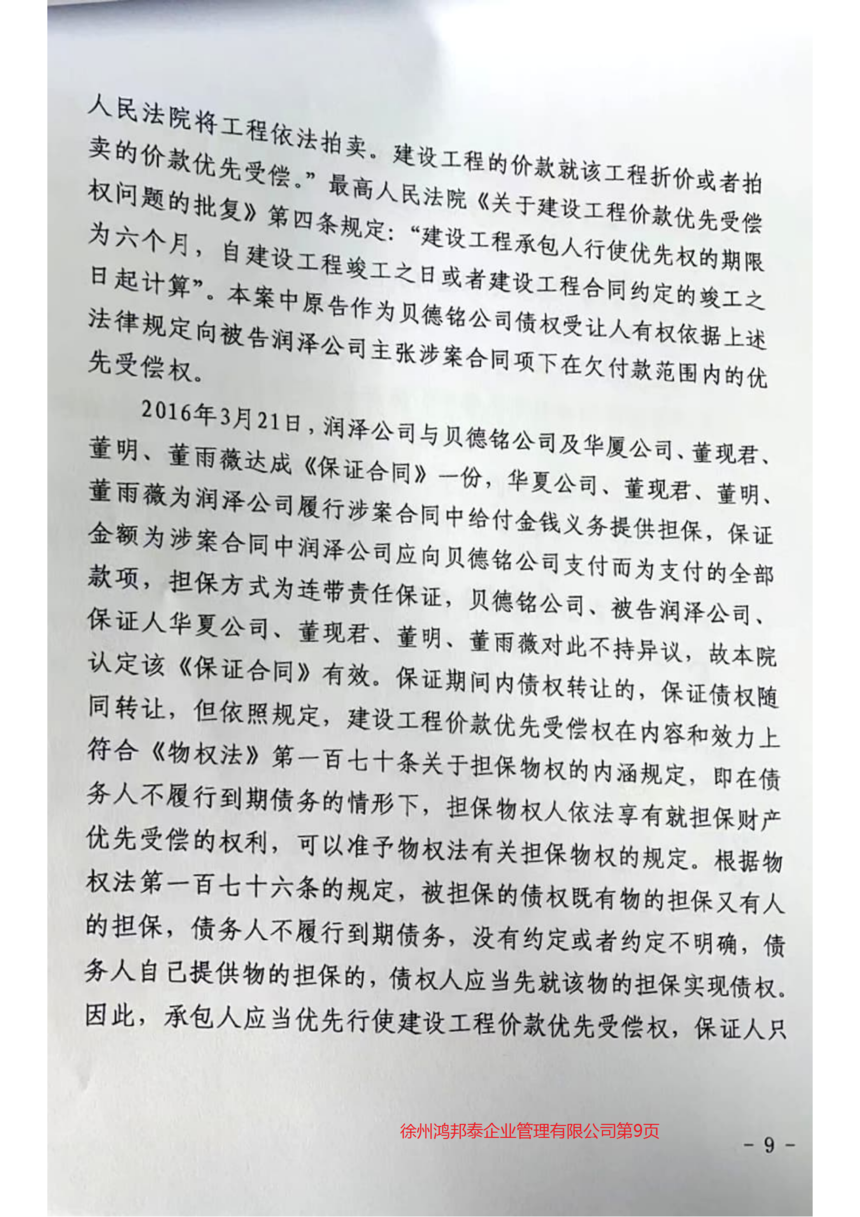 人民法院将工程依法拍卖。建设工程的价款就该工程折价或者拍卖的价款优先受偿。”最高人民法院《关于建设工程价款优先受偿权问题的批复》第四条规定：“建设工程承包人行使优先权的期限为六个月，自建设工程竣工之日或者建设工程合同约定的竣工之日起计算”。本案中原告作为贝德铭公司债权受让人有权依据上述法律规定向被告润泽公司主张涉案合同项下在欠付款范围内的优先受偿权。

2016年3月21日，润泽公司与贝德铭公司及华厦公司、董现君、董明、董雨薇达成《保证合同》一份，华夏公司、董现君、董明、董雨薇为润泽公司履行涉案合同中给付金钱义务提供担保，保证金额为涉案合同中润泽公司应向贝德铭公司支付而为支付的全部款项，担保方式为连带责任保证，贝德铭公司、被告润泽公司、保证人华夏公司、董现君、董明、董雨薇对此不持异议，故本院认定该《保证合同》有效。保证期间内债权转让的，保证债权随同转让，但依照规定，建设工程价款优先受偿权在内容和效力上符合《物权法》第一百七十条关于担保物权的内涵规定，即在债务人不履行到期债务的情形下，担保物权人依法享有就担保财产优先受偿的权利，可以准予物权法有关担保物权的规定。根据物权法第一百七十六条的规定，被担保的债权既有物的担保又有人的担保，债务人不履行到期债务，没有约定或者约定不明确，债务人自己提供物的担保的，债权人应当先就该物的担保实现债权。因此，承包人应当优先行使建设工程价款优先受偿权，保证人只

徐州鸿邦泰企业管理有限公司第9页

- 9 -